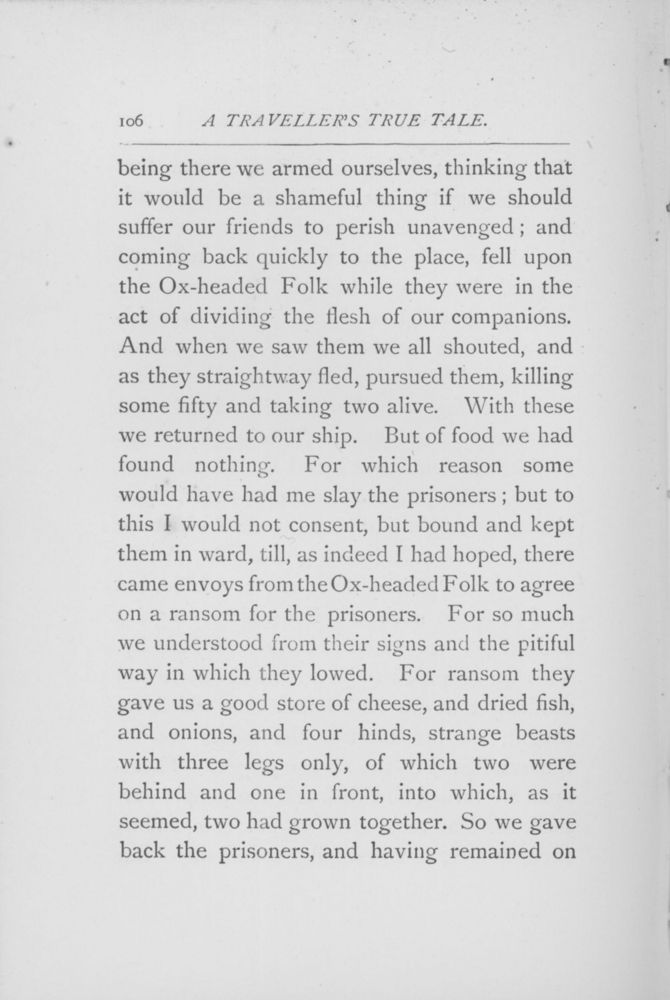 106 A TRAVELLER'S TRUE TALE.

being there we armed ourselves, thinking that it would be a shameful thing if we should suffer our friends to perish unavenged; and coming back quickly to the place, fell upon the Ox-headed Folk while they were in the act of dividing the flesh of our companions. And when we saw them we all shouted, and as they straightway fled, pursued them, killing some fifty and taking two alive. With these we returned to our ship. But of food we had found nothing. For which reason some would have had me slay the prisoners; but to this I would not consent, but bound and kept them in ward, till, as indeed I had hoped, there came envoys from the Ox-headed Folk to agree on a ransom for the prisoners. For so much we understood from their signs and the pitiful way in which they lowed. For ransom they gave us a good store of cheese, and dried fish, and onions, and four hinds, strange beasts with three legs only, of which two were behind and one in front, into which, as it seemed, two had grown together. So we gave back the prisoners, and having remained on